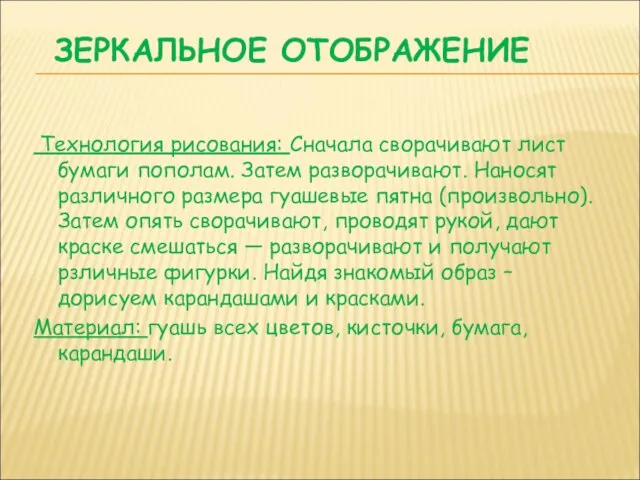 ЗЕРКАЛЬНОЕ ОТОБРАЖЕНИЕ

Технология рисования: Сначала сворачивают лист бумаги пополам. Затем разворачивают. Наносят различного размера гуашевые пятна (произвольно). Затем опять сворачивают, проводят рукой, дают краске смешаться — разворачивают и получают рзличные фигурки. Найдя знакомый образ – дорисуем карандашами и красками.

Материал: гуашь всех цветов, кисточки, бумага, карандаши.